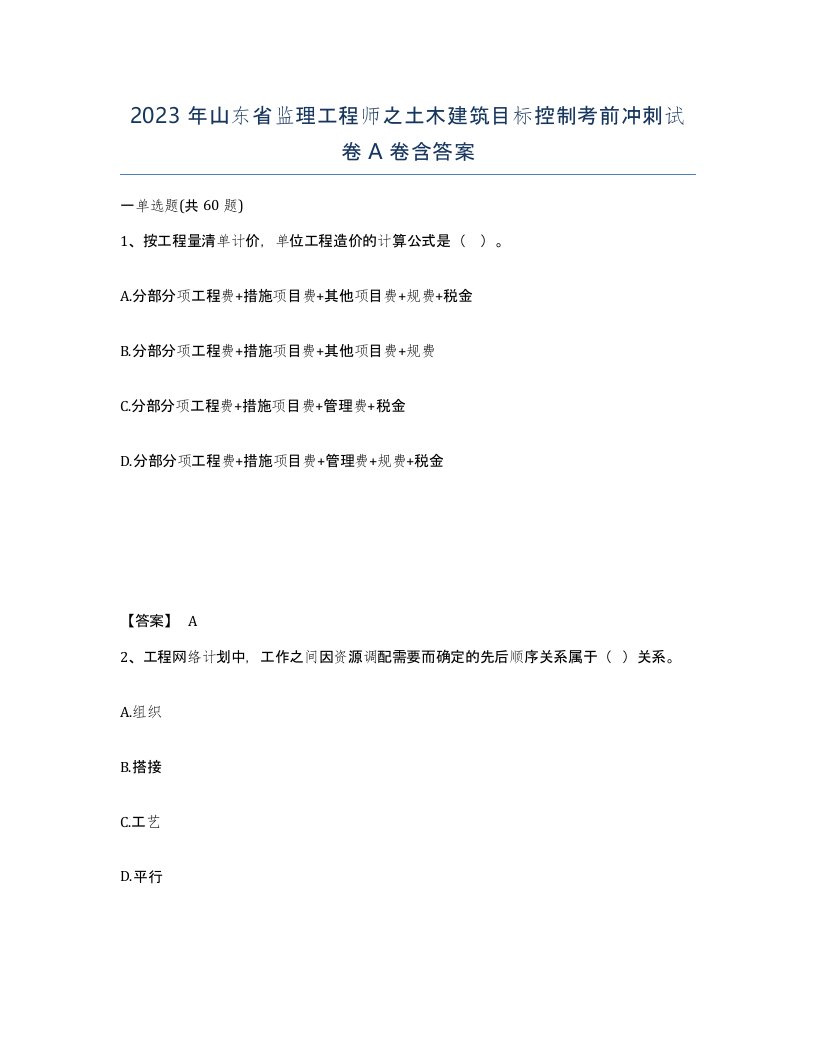 2023 年山东省监理工程师之土木建筑目标控制考前冲刺试卷 A 卷含答案

一单选题(共 60 题)

1、按工程量清单计价，单位工程造价的计算公式是（ ）。

A.分部分项工程费+措施项目费+其他项目费+规费+税金

B.分部分项工程费+措施项目费+其他项目费+规费

C.分部分项工程费+措施项目费+管理费+税金

D.分部分项工程费+措施项目费+管理费+规费+税金

【答案】 A

2、工程网络计划中，工作之间因资源调配需要而确定的先后顺序关系属于（ ）关系。

A.组织

B.搭接

C.工艺

D.平行